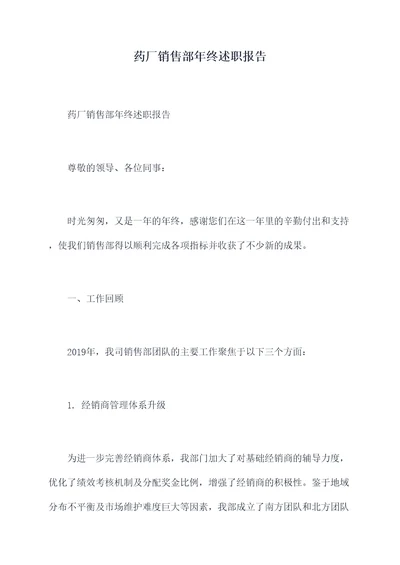 药厂销售部年终述职报告

药厂销售部年终述职报告

尊敬的领导、各位同事：

时光匆匆，又是一年的年终，感谢您们在这一年里的辛勤付出和支持，使我们销售部得以顺利完成各项指标并收获了不少新的成果。

一、工作回顾

2019年，我司销售部团队的主要工作聚焦于以下三个方面：

1. 经销商管理体系升级

为进一步完善经销商体系，我部门加大了对基础经销商的辅导力度，优化了绩效考核机制及分配奖金比例，增强了经销商的积极性。鉴于地域分布不平衡及市场维护难度巨大等因素，我部成立了南方团队和北方团队